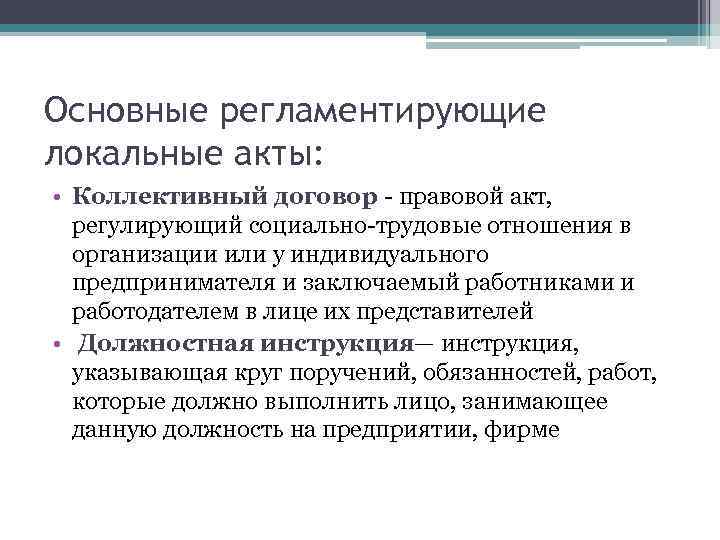 Основные регламентирующие локальные акты:

• Коллективный договор - правовой акт, регулирующий социально-трудовые отношения в организации или у индивидуального предпринимателя и заключаемый работниками и работодателем в лице их представителей

• Должностная инструкция— инструкция, указывающая круг поручений, обязанностей, работ, которые должно выполнить лицо, занимающее данную должность на предприятии, фирме